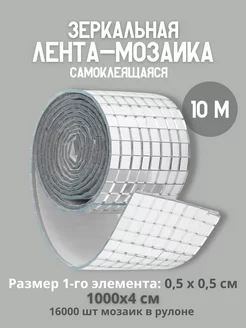 ЗЕРКАЛЬНАЯ
ЛЕНТА—МОЗАИКА
САМОКЛЕЯЩАЯСЯ

10 М

Размер 1-го элемента: 0,5 х 0,5 см
1000х4 см
16000 шт мозаик в рулоне